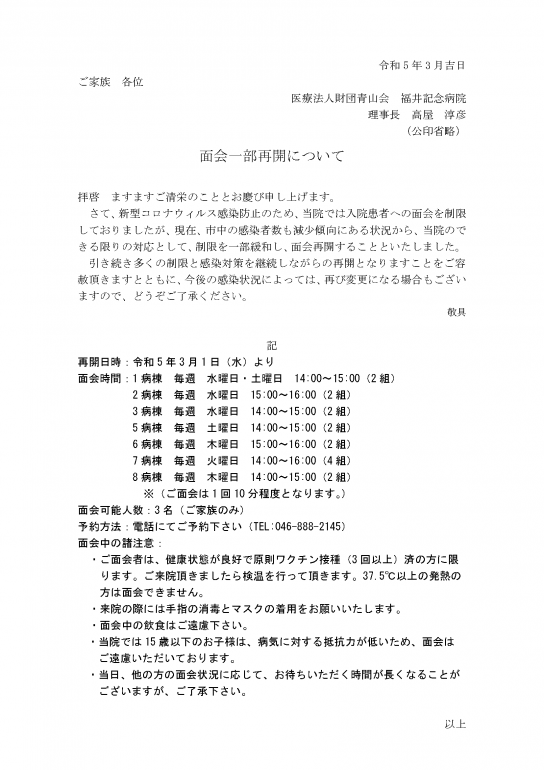 令和５年３月吉日

ご家族　各位

医療法人財団青山会　福井記念病院
理事長　高屋　淳彦
（公印省略）

面会一部再開について

拝啓　ますますご清栄のこととお慶び申し上げます。
　さて、新型コロナウィルス感染防止のため、当院では入院患者への面会を制限しておりましたが、現在、市中の感染者数も減少傾向にある状況から、当院のできる限りの対応として、制限を一部緩和し、面会再開することといたしました。
　引き続き多くの制限と感染対策を継続しながらの再開となりますことをご容赦頂きますとともに、今後の感染状況によっては、再び変更になる場合もございますので、どうぞご了承ください。

敬具

記

再開日時：令和５年３月１日（水）より
面会時間：１病棟　毎週　水曜日・土曜日　14:00～15:00（2組）
２病棟　毎週　水曜日　15:00～16:00（2組）
３病棟　毎週　水曜日　14:00～15:00（2組）
５病棟　毎週　土曜日　14:00～15:00（2組）
６病棟　毎週　木曜日　15:00～16:00（2組）
７病棟　毎週　火曜日　14:00～16:00（4組）
８病棟　毎週　木曜日　14:00～15:00（2組）
※（ご面会は１回10分程度となります。）
面会可能人数：３名（ご家族のみ）
予約方法：電話にてご予約下さい（TEL:046-888-2145）
面会中の諸注意：
・ご面会者は、健康状態が良好で原則ワクチン接種（3回以上）済の方に限ります。ご来院頂きましたら検温を行って頂きます。37.5℃以上の発熱の方は面会できません。
・来院の際には手指の消毒とマスクの着用をお願いいたします。
・面会中の飲食はご遠慮下さい。
・当院では15歳以下のお子様は、病気に対する抵抗力が低いため、面会はご遠慮いただいております。
・当日、他の方の面会状況に応じて、お待ちいただく時間が長くなることがございますが、ご了承下さい。

以上